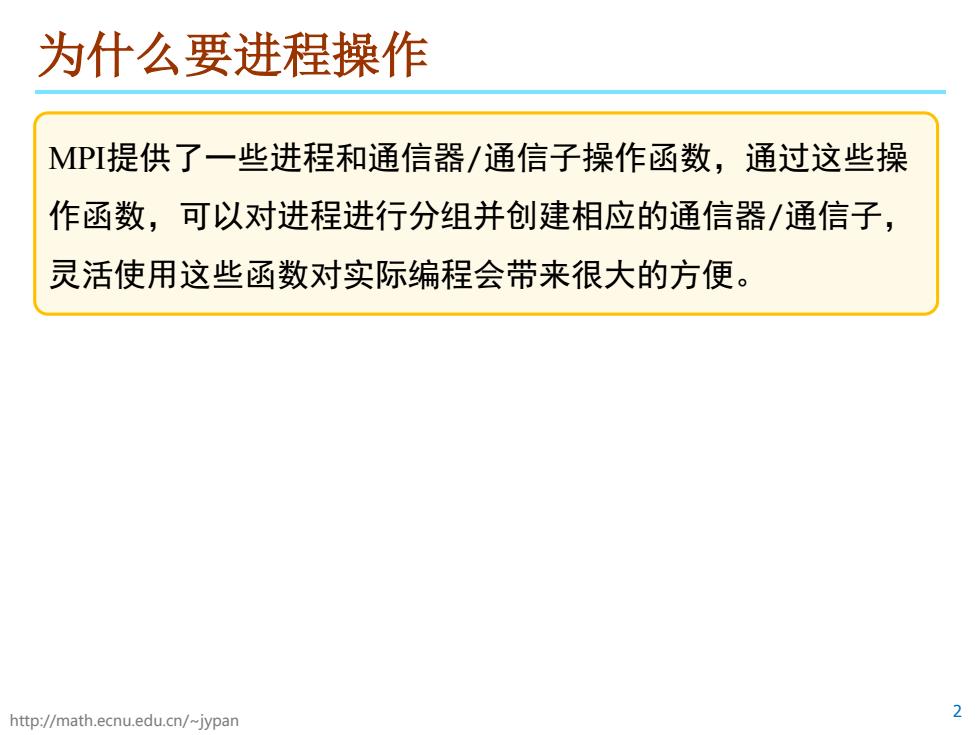 为什么要进程操作

MPI提供了一些进程和通信器/通信子操作函数，通过这些操作函数，可以对进程进行分组并创建相应的通信器/通信子，灵活使用这些函数对实际编程会带来很大的方便。

http://math.ecnu.edu.cn/~jypan

2